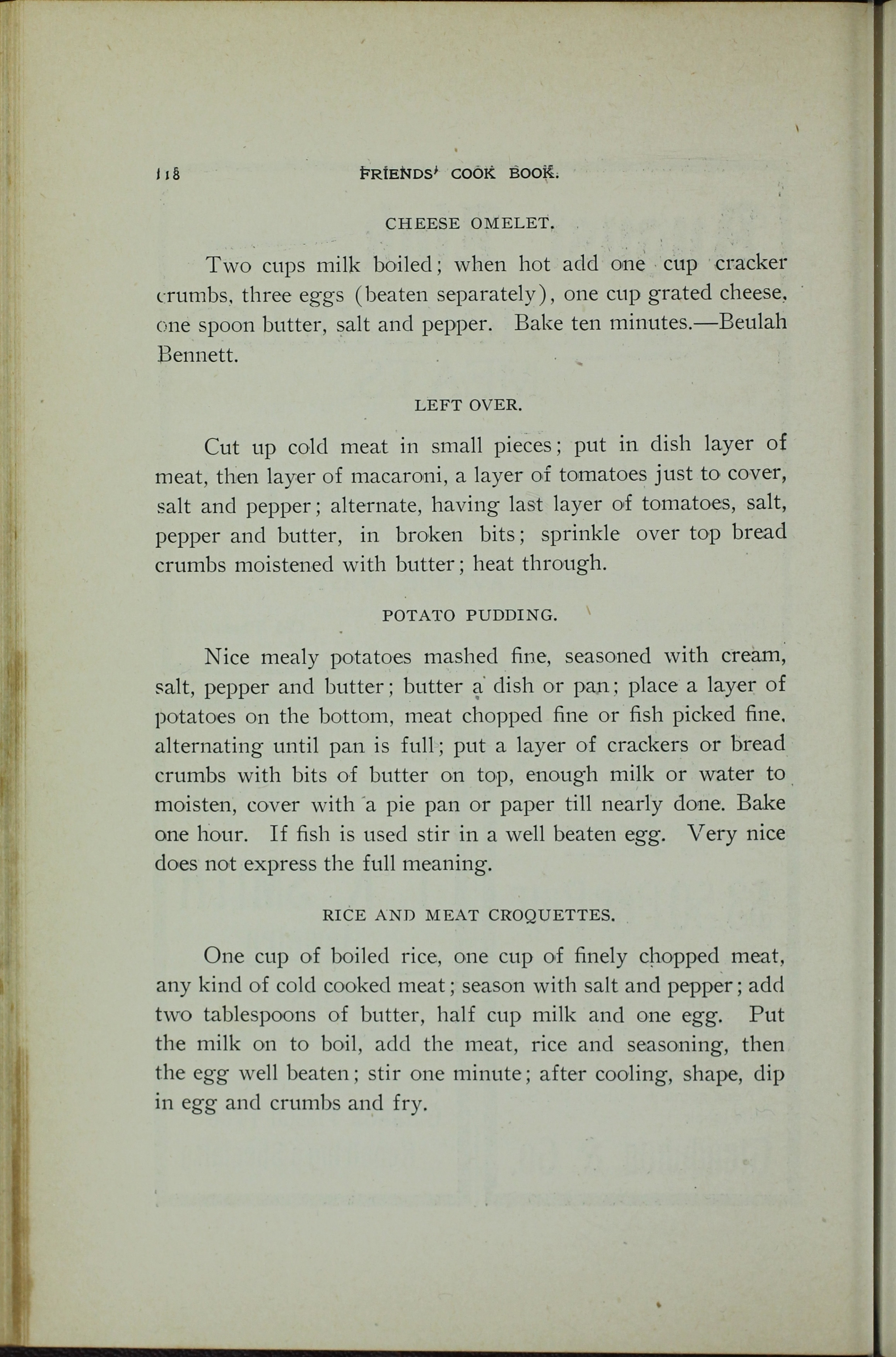 118 FRIENDS' COOK BOOK.

CHEESE OMELET.

Two cups milk boiled; when hot add one cup cracker crumbs, three eggs (beaten separately), one cup grated cheese, one spoon butter, salt and pepper. Bake ten minutes.—Beulah Bennett.

LEFT OVER.

Cut up cold meat in small pieces; put in dish layer of meat, then layer of macaroni, a layer of tomatoes just to cover, salt and pepper; alternate, having last layer of tomatoes, salt, pepper and butter, in broken bits; sprinkle over top bread crumbs moistened with butter; heat through.

POTATO PUDDING.

Nice mealy potatoes mashed fine, seasoned with cream, salt, pepper and butter; butter a dish or pan; place a layer of potatoes on the bottom, meat chopped fine or fish picked fine, alternating until pan is full; put a layer of crackers or bread crumbs with bits of butter on top, enough milk or water to moisten, cover with a pie pan or paper till nearly done. Bake one hour. If fish is used stir in a well beaten egg. Very nice does not express the full meaning.

RICE AND MEAT CROQUETTES.

One cup of boiled rice, one cup of finely chopped meat, any kind of cold cooked meat; season with salt and pepper; add two tablespoons of butter, half cup milk and one egg. Put the milk on to boil, add the meat, rice and seasoning, then the egg well beaten; stir one minute; after cooling, shape, dip in egg and crumbs and fry.